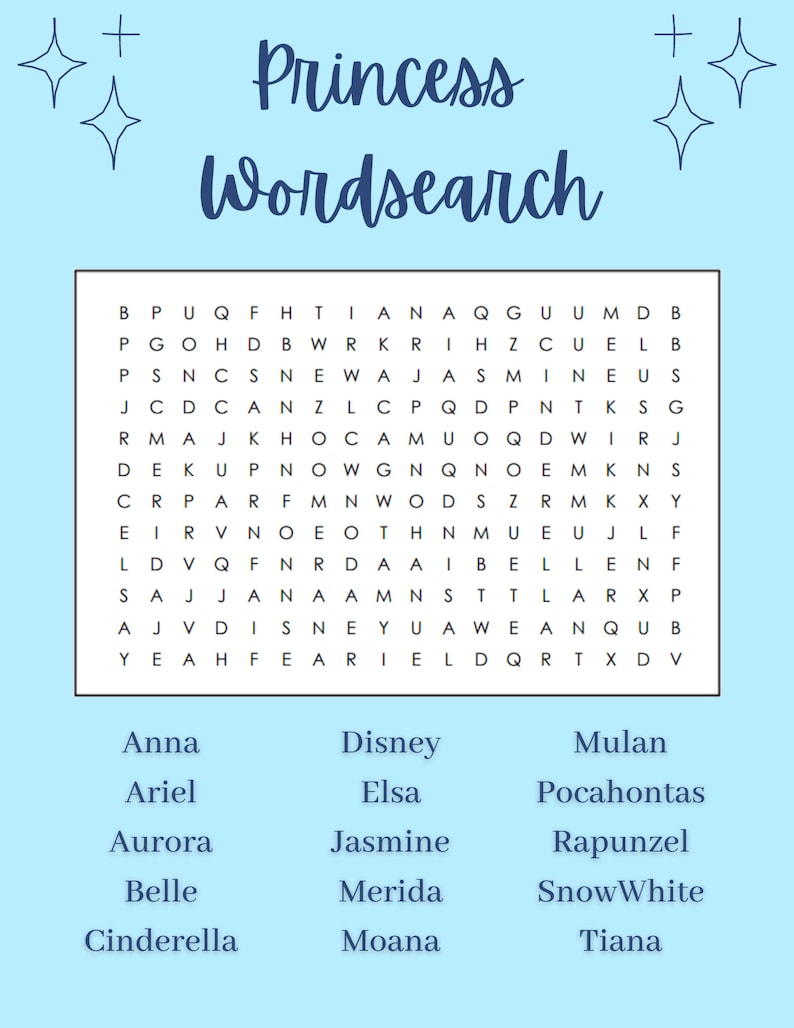 Princess Wordsearch

B P U Q F H T I A N A Q G U U M D B
P G O H D B W R K R I H Z C U E L B
P S N C S N E W A J A S M I N E U S
J C D C A N Z L C P Q D P N T K S G
R M A J K H O C A M U O Q D W I R J
D E K U P N O W G N Q N O E M K N S
C R P A R F M N W O D S Z R M K X Y
E I R V N O E O T H N M U E U J L F
L D V Q F N R D A A I B E L L E N F
S A J J A N A A M N S T T L A R X P
A J V D I S N E Y U A W E A N Q U B
Y E A H F E A R I E L D Q R T X D V

Anna
Ariel
Aurora
Belle
Cinderella

Disney
Elsa
Jasmine
Merida
Moana

Mulan
Pocahontas
Rapunzel
SnowWhite
Tiana